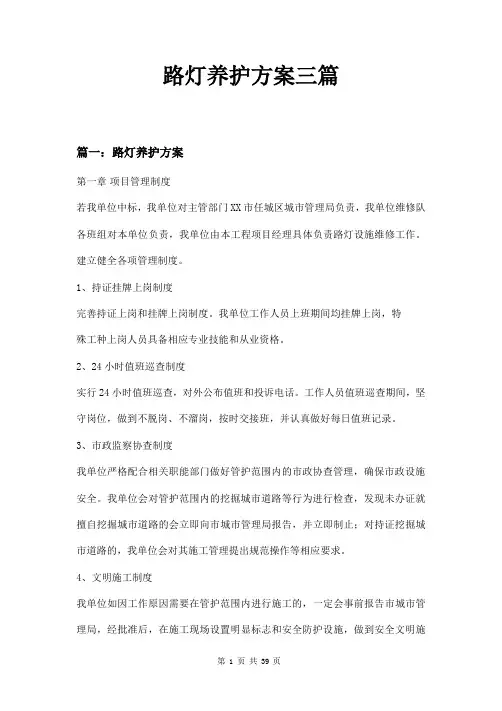 路灯养护方案三篇

篇一：路灯养护方案

第一章 项目管理制度

若我单位中标，我单位对主管部门XX市任城区城市管理局负责，我单位维修队各班组对本单位负责，我单位由本工程项目经理具体负责路灯设施维修工作，建立健全各项管理制度。

1、持证挂牌上岗制度

完善持证上岗和挂牌上岗制度。我单位工作人员上班期间均挂牌上岗，特殊工种上岗人员具备相应专业技能和从业资格。

2、24小时值班巡查制度

实行24小时值班巡查，对外公布值班和投诉电话。工作人员值班巡查期间，坚守岗位，做到不脱岗、不溜岗，按时交接班，并认真做好每日值班记录。

3、市政监察协查制度

我单位严格配合相关职能部门做好管护范围内的市政协查管理，确保市政设施安全。我单位会对管护范围内的挖掘城市道路等行为进行检查，发现未办证就擅自挖掘城市道路的会立即向市城市管理局报告，并立即制止；对持证挖掘城市道路的，我单位会对其施工管理提出规范操作等相应要求。

4、文明施工制度

我单位如因工作原因需要在管护范围内进行施工的，一定会事前报告市城市管理局，经批准后，在施工现场设置明显标志和安全防护设施，做到安全文明施

第 1 页 共 39 页